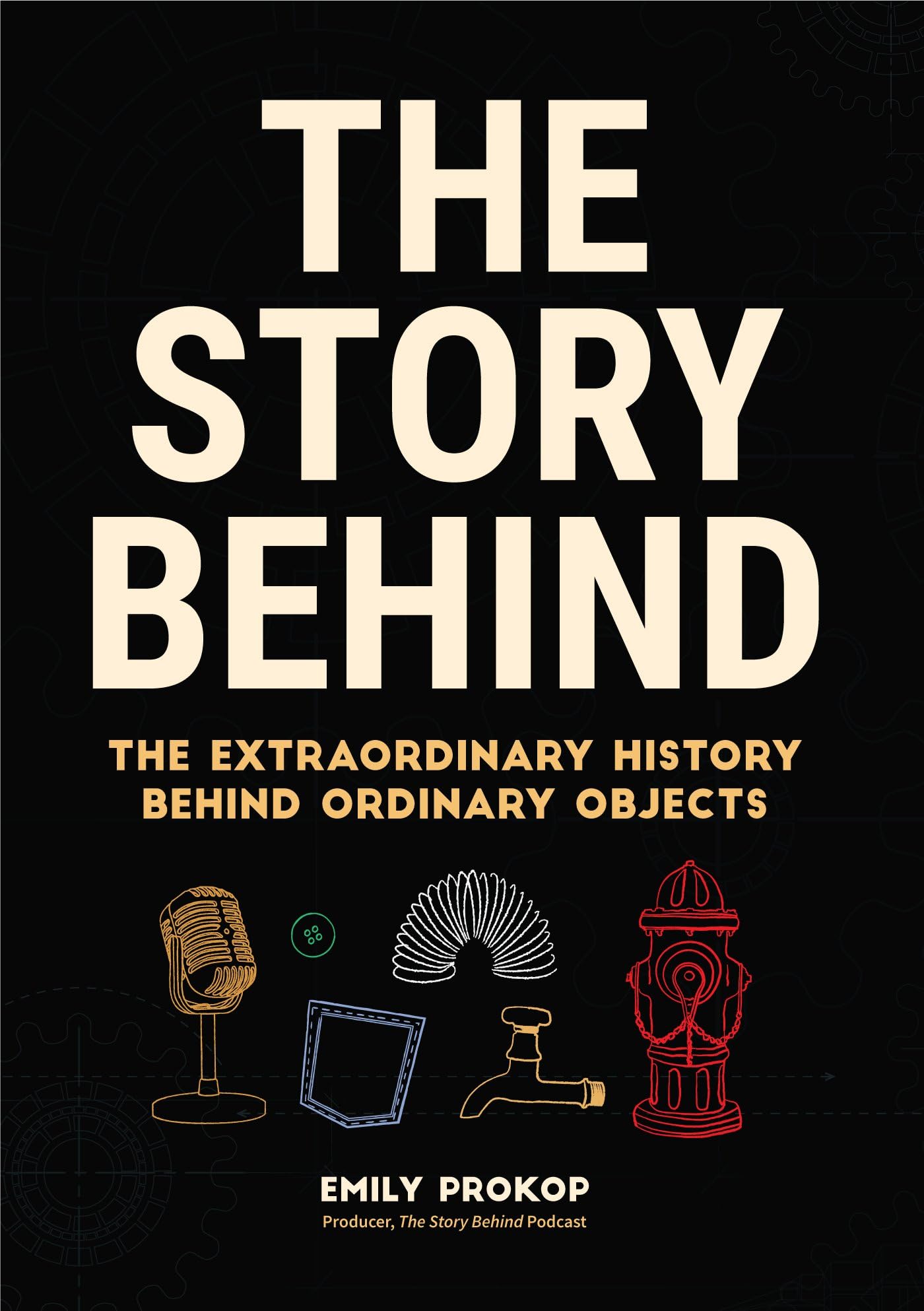 THE STORY BEHIND

THE EXTRAORDINARY HISTORY BEHIND ORDINARY OBJECTS

EMILY PROKOP

Producer, The Story Behind Podcast